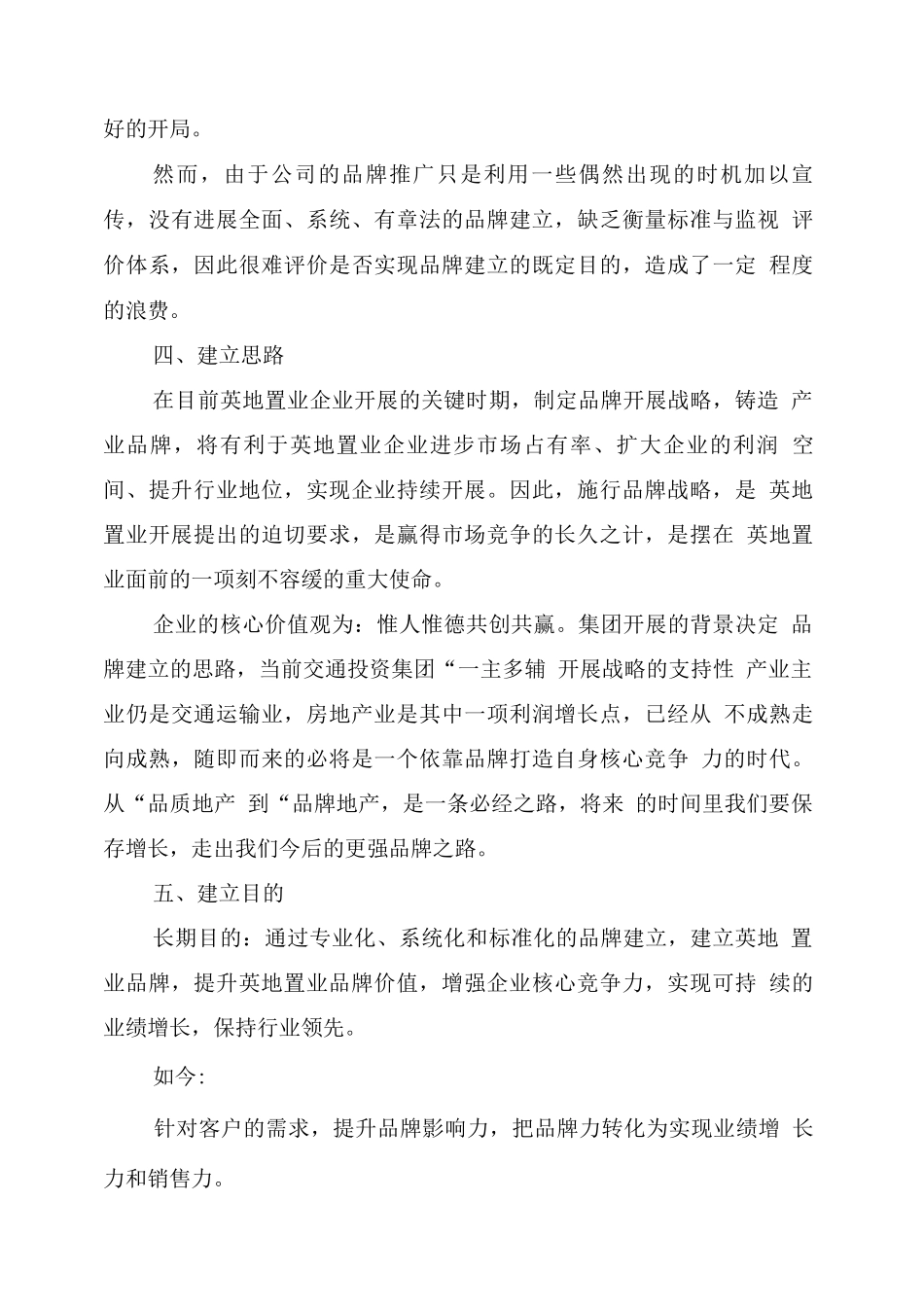 好的开局。

然而，由于公司的品牌推广只是利用一些偶然出现的时机加以宣传，没有进展全面、系统、有章法的品牌建立，缺乏衡量标准与监视 评价体系，因此很难评价是否实现品牌建立的既定目的，造成了一定 程度的浪费。

四、建立思路

在目前英地置业企业开展的关键时期，制定品牌开展战略，铸造 产业品牌，将有利于英地置业企业进步市场占有率、扩大企业的利润 空间、提升行业地位，实现企业持续开展。因此，施行品牌战略，是 英地置业开展提出的迫切要求，是赢得市场竞争的长久之计，是摆在 英地置业面前的一项刻不容缓的重大使命。

企业的核心价值观为：惟人惟德共创共赢。集团开展的背景决定 品牌建立的思路，当前交通投资集团“一主多辅 开展战略的支持性 产业主业仍是交通运输业，房地产业是其中一项利润增长点，已经从 不成熟走向成熟，随即而来的必将是一个依靠品牌打造自身核心竞争 力的时代。从“品质地产 到“品牌地产，是一条必经之路，将来 的时间里我们要保存增长，走出我们今后的更强品牌之路。

五、建立目的

长期目的：通过专业化、系统化和标准化的品牌建立，建立英地 置业品牌，提升英地置业品牌价值，增强企业核心竞争力，实现可持 续的业绩增长，保持行业领先。

如今:

针对客户的需求，提升品牌影响力，把品牌力转化为实现业绩增 长力和销售力。